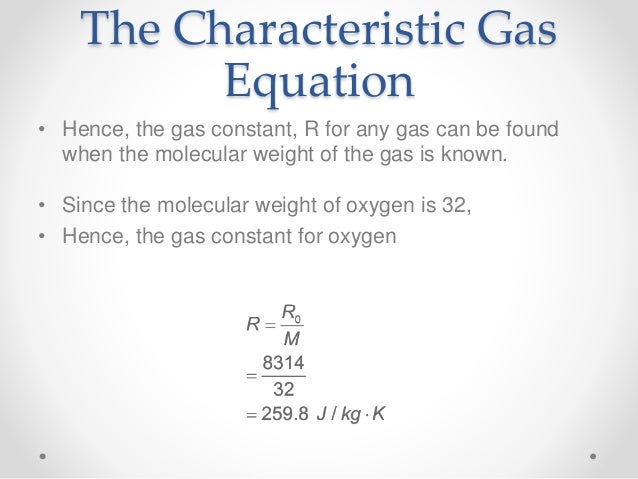 The Characteristic Gas Equation

• Hence, the gas constant, R for any gas can be found when the molecular weight of the gas is known.

• Since the molecular weight of oxygen is 32,
• Hence, the gas constant for oxygen

$R = \frac{R_0}{M}$
$= \frac{8314}{32}$
$= 259.8 \ J/kg \cdot K$